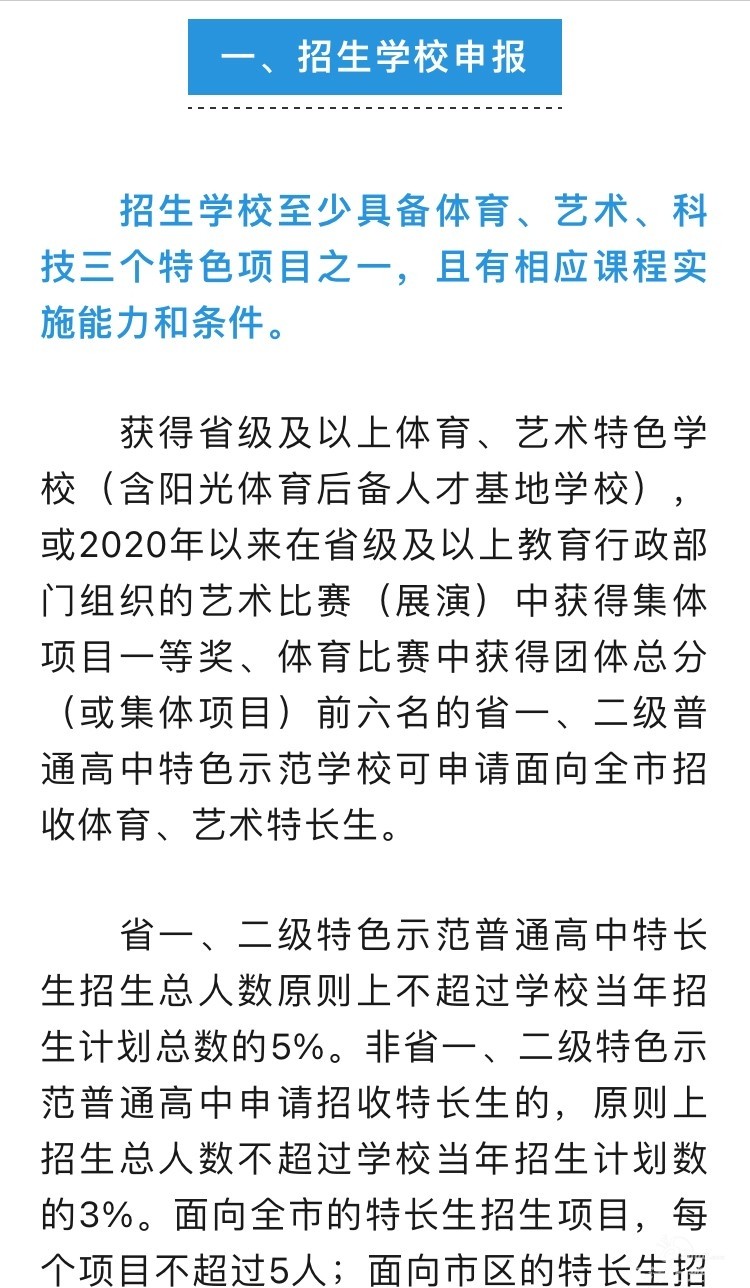 一、招生学校申报

招生学校至少具备体育、艺术、科技三个特色项目之一，且有相应课程实施能力和条件。

获得省级及以上体育、艺术特色学校（含阳光体育后备人才基地学校），或2020年以来在省级及以上教育行政部门组织的艺术比赛（展演）中获得集体项目一等奖、体育比赛中获得团体总分（或集体项目）前六名的省一、二级普通高中特色示范学校可申请面向全市招收体育、艺术特长生。

省一、二级特色示范普通高中特长生招生总人数原则上不超过学校当年招生计划总数的5%。非省一、二级特色示范普通高中申请招收特长生的，原则上招生总人数不超过学校当年招生计划数的3%。面向全市的特长生招生项目，每个项目不超过5人；面向市区的特长生招